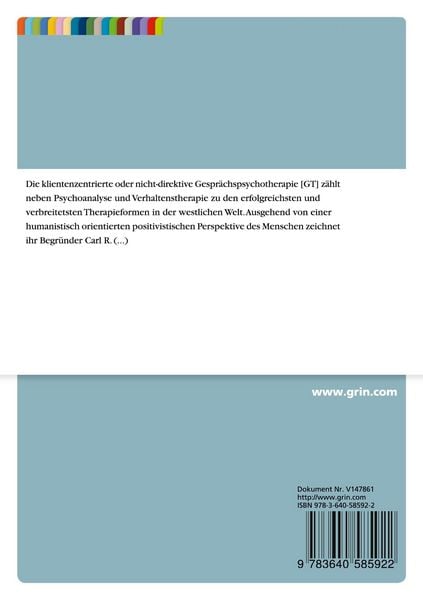 Die klientenzentrierte oder nicht-direktive Gesprächspsychotherapie [GT] zählt neben Psychoanalyse und Verhaltenstherapie zu den erfolgreichsten und verbreitetsten Therapieformen in der westlichen Welt. Ausgehend von einer humanistisch orientierten positivistischen Perspektive des Menschen zeichnet ihr Begründer Carl R. (...)

www.grin.com

Dokument Nr. V147861
http://www.grin.com
ISBN 978-3-640-58592-2

9 783640 585922